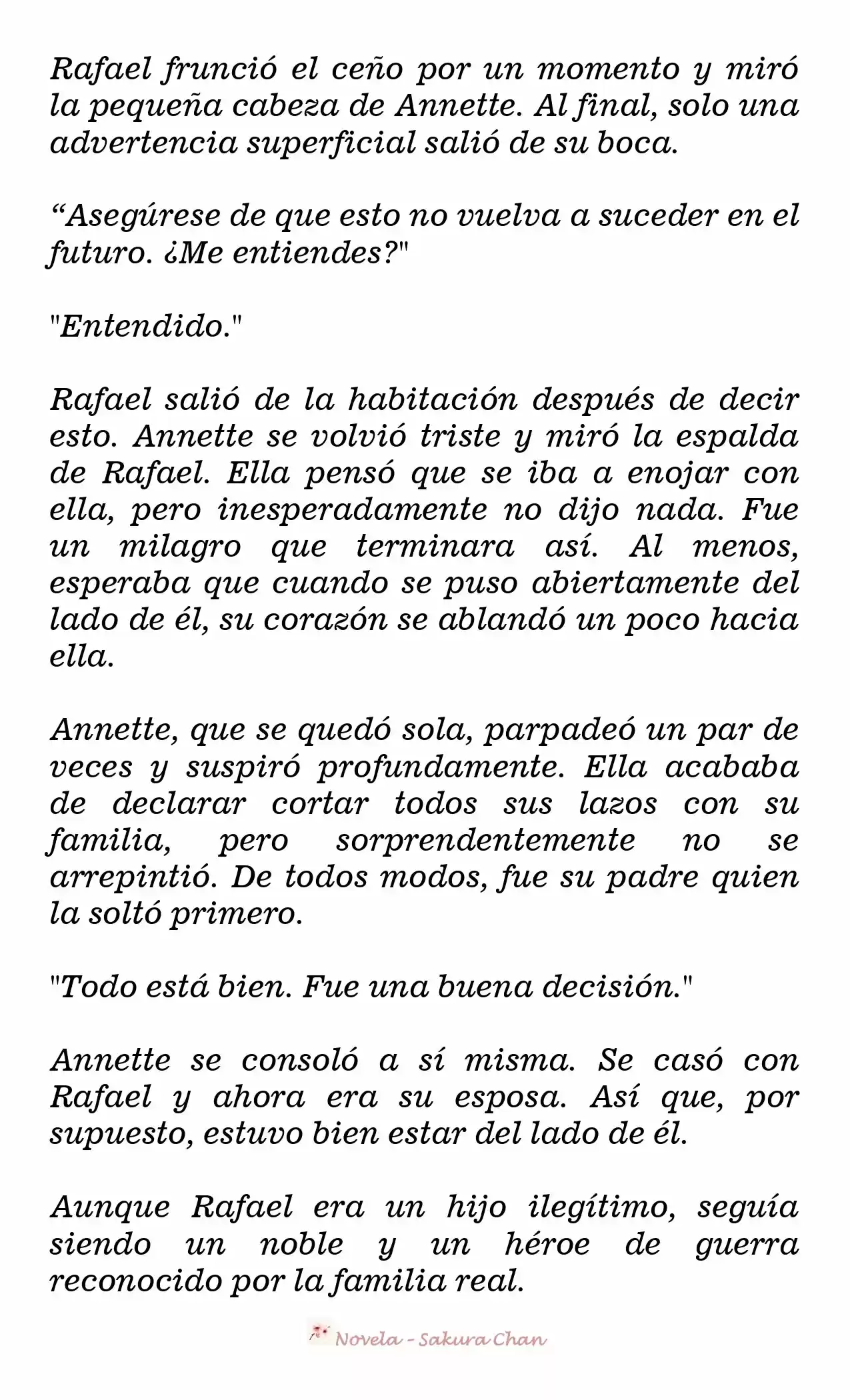 Rafael frunció el ceño por un momento y miró la pequeña cabeza de Annette. Al final, solo una advertencia superficial salió de su boca.

"Asegúrese de que esto no vuelva a suceder en el futuro. ¿Me entiendes?"

"Entendido."

Rafael salió de la habitación después de decir esto. Annette se volvió triste y miró la espalda de Rafael. Ella pensó que se iba a enojar con ella, pero inesperadamente no dijo nada. Fue un milagro que terminara así. Al menos, esperaba que cuando se puso abiertamente del lado de él, su corazón se ablandó un poco hacia ella.

Annette, que se quedó sola, parpadeó un par de veces y suspiró profundamente. Ella acababa de declarar cortar todos sus lazos con su familia, pero sorprendentemente no se arrepintió. De todos modos, fue su padre quien la soltó primero.

"Todo está bien. Fue una buena decisión."

Annette se consoló a sí misma. Se casó con Rafael y ahora era su esposa. Así que, por supuesto, estuvo bien estar del lado de él.

Aunque Rafael era un hijo ilegítimo, seguía siendo un noble y un héroe de guerra reconocido por la familia real.

Novela - Sakura Chan